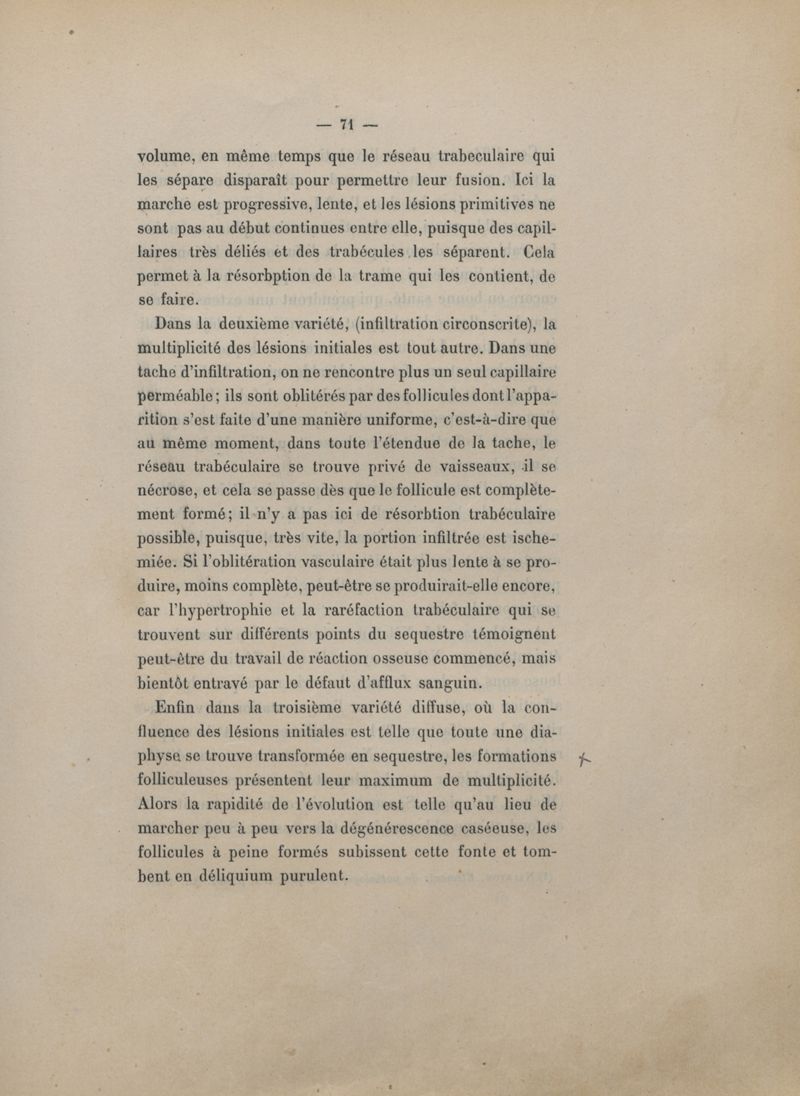 — 71 —

volume, en même temps que le réseau trabeculaire qui les sépare disparaît pour permettre leur fusion. Ici la marche est progressive, lente, et les lésions primitives ne sont pas au début continues entre elle, puisque des capillaires très déliés et des trabécules les séparent. Cela permet à la résorbption de la trame qui les contient, de se faire.

Dans la deuxième variété, (infiltration circonscrite), la multiplicité des lésions initiales est tout autre. Dans une tache d'infiltration, on ne rencontre plus un seul capillaire perméable; ils sont oblitérés par des follicules dont l'apparition s'est faite d'une manière uniforme, c'est-à-dire que au même moment, dans toute l'étendue de la tache, le réseau trabéculaire se trouve privé de vaisseaux, il se nécrose, et cela se passe dès que le follicule est complètement formé; il n'y a pas ici de résorbtion trabéculaire possible, puisque, très vite, la portion infiltrée est ischemiée. Si l'oblitération vasculaire était plus lente à se produire, moins complète, peut-être se produirait-elle encore, car l'hypertrophie et la raréfaction trabéculaire qui se trouvent sur différents points du sequestre témoignent peut-être du travail de réaction osseuse commencé, mais bientôt entravé par le défaut d'afflux sanguin.

Enfin dans la troisième variété diffuse, où la confluence des lésions initiales est telle que toute une diaphyse se trouve transformée en sequestre, les formations folliculeuses présentent leur maximum de multiplicité. Alors la rapidité de l'évolution est telle qu'au lieu de marcher peu à peu vers la dégénérescence caséeuse, les follicules à peine formés subissent cette fonte et tombent en déliquium purulent.